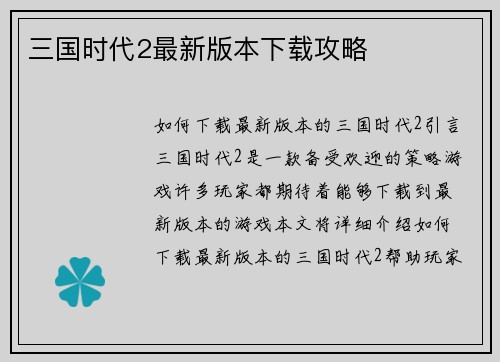 三国时代2最新版本下载攻略

如何下载最新版本的三国时代2引言三国时代2是一款备受欢迎的策略游戏许多玩家都期待着能够下载到最新版本的游戏本文将详细介绍如何下载最新版本的三国时代2帮助玩家